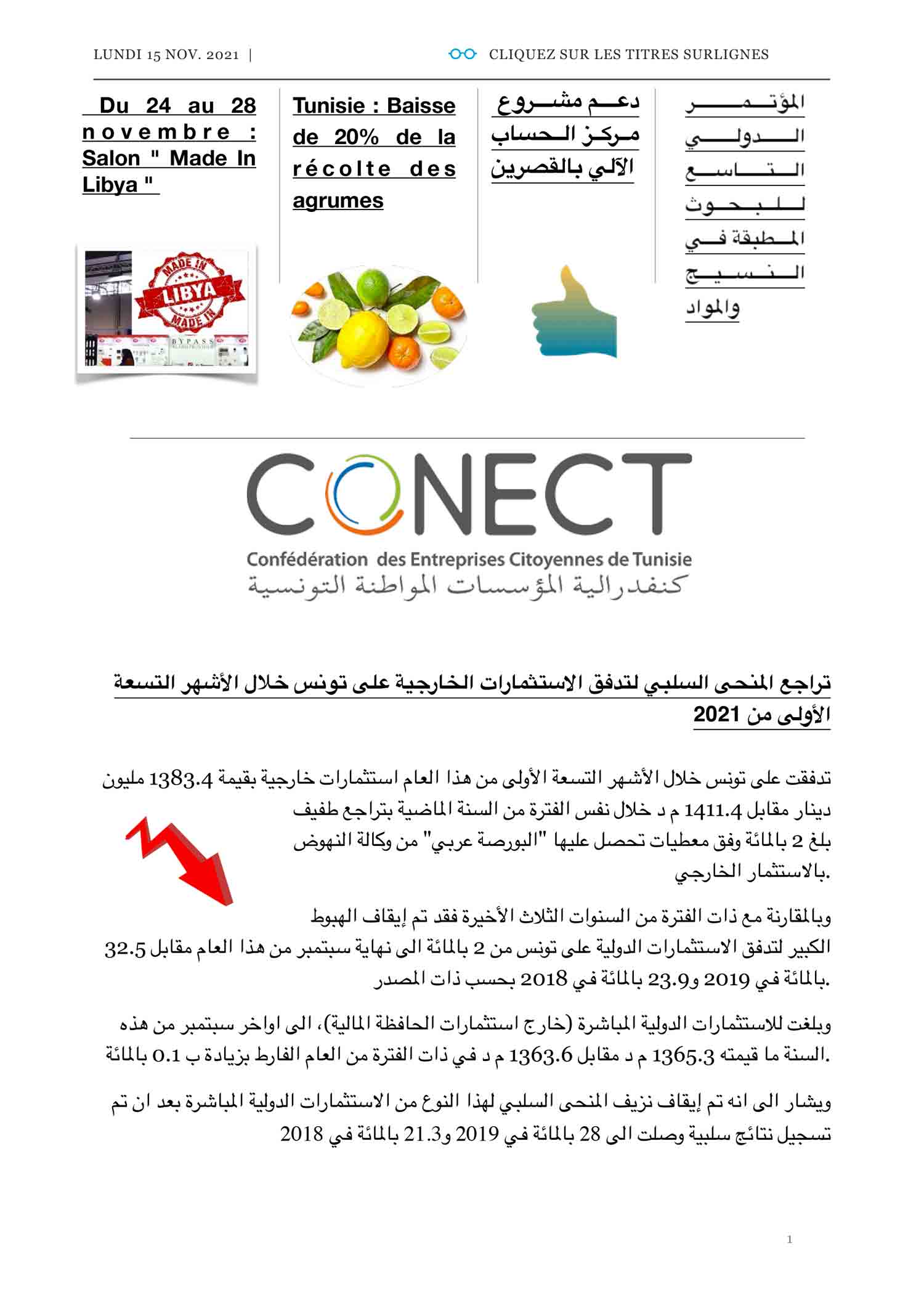 LUNDI 15 NOV. 2021 |

CLIQUEZ SUR LES TITRES SURLIGNES

Du 24 au 28 novembre : Salon " Made In Libya "

MADE IN LIBYA MADE IN

BYPASS

Tunisie : Baisse de 20% de la récolte des agrumes

دعم مشروع مركز الحساب الآلي بالقصرين

المؤتمر الدولي التاسع للبحوث المطبقة في النسيج والمواد

CONECT

Confédération des Entreprises Citoyennes de Tunisie

كنفدرالية المؤسسات المواطنة التونسية

تراجع المنحى السلبي لتدفق الاستثمارات الخارجية على تونس خلال الأشهر التسعة الأولى من 2021

تدفقت على تونس خلال الأشهر التسعة الأولى من هذا العام استثمارات خارجية بقيمة 1383.4 مليون دينار مقابل 1411.4 م د خلال نفس الفترة من السنة الماضية بتراجع طفيف بلغ 2 بالمائة وفق معطيات تحصل عليها "البورصة عربي" من وكالة النهوض بالاستثمار الخارجي.

وبالمقارنة مع ذات الفترة من السنوات الثلاث الأخيرة فقد تم إيقاف الهبوط الكبير لتدفق الاستثمارات الدولية على تونس من 2 بالمائة الى نهاية سبتمبر من هذا العام مقابل 32.5 بالمائة في 2019 و23.9 بالمائة في 2018 بحسب ذات المصدر.

وبلغت للاستثمارات الدولية المباشرة (خارج استثمارات الحافظة المالية)، الى اواخر سبتمبر من هذه السنة ما قيمته 1365.3 م د مقابل 1363.6 م د في ذات الفترة من العام الفارط بزيادة ب 0.1 بالمائة.

ويشار الى انه تم إيقاف نزيف المنحى السلبي لهذا النوع من الاستثمارات الدولية المباشرة بعد ان تم تسجيل نتائج سلبية وصلت الى 28 بالمائة في 2019 و21.3 بالمائة في 2018

1